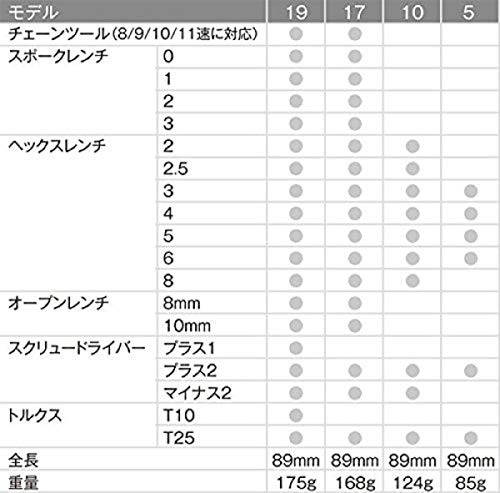 | モデル | | 19 | 17 | 10 | 5 |
|---|---|---|---|---|---|
| チェーンツール(8/9/10/11速に対応) | | ● | ● | | |
| スポークレンチ | 0 | ● | ● | | |
| | 1 | ● | ● | | |
| | 2 | ● | ● | | |
| | 3 | ● | ● | | |
| ヘックスレンチ | 2 | ● | ● | ● | |
| | 2.5 | ● | ● | ● | |
| | 3 | ● | ● | ● | ● |
| | 4 | ● | ● | ● | ● |
| | 5 | ● | ● | ● | ● |
| | 6 | ● | ● | ● | ● |
| | 8 | ● | ● | ● | |
| オープンレンチ | 8mm | ● | ● | | |
| | 10mm | ● | ● | | |
| スクリュードライバー | プラス1 | ● | | | |
| | プラス2 | ● | ● | ● | ● |
| | マイナス2 | ● | ● | ● | |
| トルクス | T10 | ● | | | |
| | T25 | ● | ● | ● | ● |
| 全長 | | 89mm | 89mm | 89mm | 89mm |
| 重量 | | 175g | 168g | 124g | 85g |